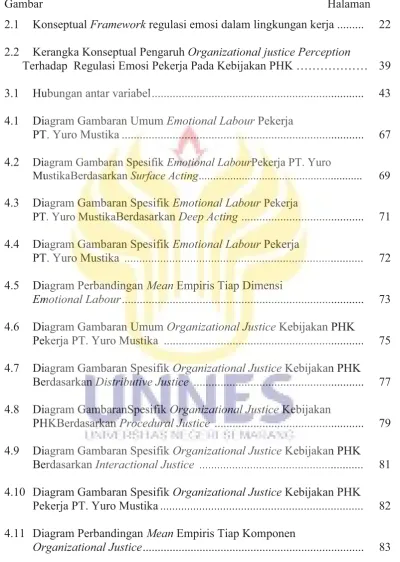 Gambar Halaman

2.1 Konseptual Framework regulasi emosi dalam lingkungan kerja 22

2.2 Kerangka Konseptual Pengaruh Organizational justice Perception Terhadap Regulasi Emosi Pekerja Pada Kebijakan PHK 39

3.1 Hubungan antar variabel 43

4.1 Diagram Gambaran Umum Emotional Labour Pekerja PT. Yuro Mustika 67

4.2 Diagram Gambaran Spesifik Emotional LabourPekerja PT. Yuro MustikaBerdasarkan Surface Acting 69

4.3 Diagram Gambaran Spesifik Emotional Labour Pekerja PT. Yuro MustikaBerdasarkan Deep Acting 71

4.4 Diagram Gambaran Spesifik Emotional Labour Pekerja PT. Yuro Mustika 72

4.5 Diagram Perbandingan Mean Empiris Tiap Dimensi Emotional Labour 73

4.6 Diagram Gambaran Umum Organizational Justice Kebijakan PHK Pekerja PT. Yuro Mustika 75

4.7 Diagram Gambaran Spesifik Organizational Justice Kebijakan PHK Berdasarkan Distributive Justice 77

4.8 Diagram GambaranSpesifik Organizational Justice Kebijakan PHKBerdasarkan Procedural Justice 79

4.9 Diagram Gambaran Spesifik Organizational Justice Kebijakan PHK Berdasarkan Interactional Justice 81

4.10 Diagram Gambaran Spesifik Organizational Justice Kebijakan PHK Pekerja PT. Yuro Mustika 82

4.11 Diagram Perbandingan Mean Empiris Tiap Komponen Organizational Justice 83

UNNES
UNIVERSITAS NEGERI SEMARANG